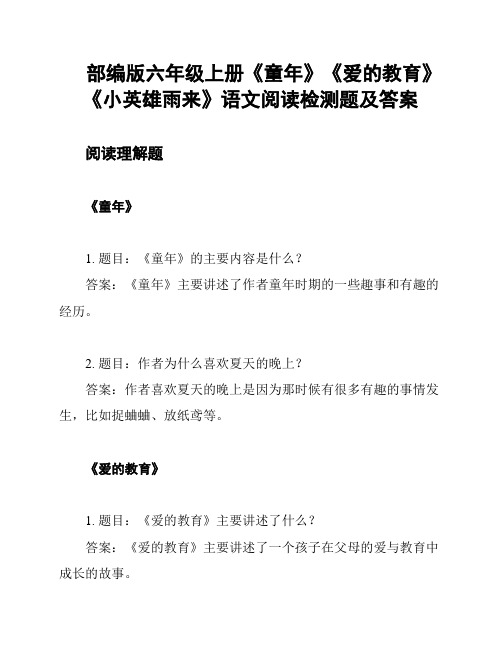 部编版六年级上册《童年》《爱的教育》《小英雄雨来》语文阅读检测题及答案

阅读理解题

《童年》

1. 题目：《童年》的主要内容是什么？

答案：《童年》主要讲述了作者童年时期的一些趣事和有趣的经历。

2. 题目：作者为什么喜欢夏天的晚上？

答案：作者喜欢夏天的晚上是因为那时候有很多有趣的事情发生，比如捉蛐蛐、放纸鸢等。

《爱的教育》

1. 题目：《爱的教育》主要讲述了什么？

答案：《爱的教育》主要讲述了一个孩子在父母的爱与教育中成长的故事。